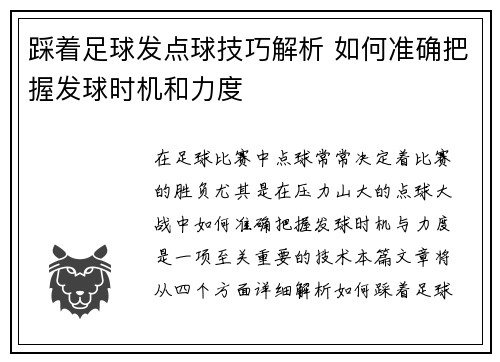 踩着足球发点球技巧解析 如何准确把握发球时机和力度

在足球比赛中点球常常决定着比赛的胜负尤其是在压力山大的点球大战中如何准确把握发球时机与力度是一项至关重要的技术本篇文章将从四个方面详细解析如何踩着足球